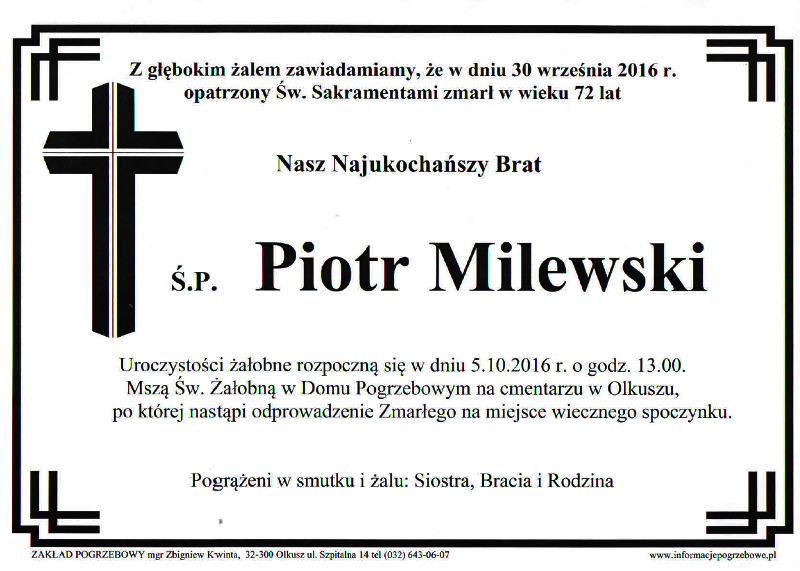 Z głębokim żalem zawiadamiamy, że w dniu 30 września 2016 r. opatrzony Św. Sakramentami zmarł w wieku 72 lat

Nasz Najukochańszy Brat

Ś.P. Piotr Milewski

Uroczystości żałobne rozpoczną się w dniu 5.10.2016 r. o godz. 13.00. Mszą Św. Żałobną w Domu Pogrzebowym na cmentarzu w Olkuszu, po której nastąpi odprowadzenie Zmarłego na miejsce wiecznego spoczynku.

Pogrążeni w smutku i żalu: Siostra, Bracia i Rodzina

ZAKŁAD POGRZEBOWY mgr Zbigniew Kwinta, 32-300 Olkusz ul. Szpitalna 14 tel (032) 643-06-07

www.informacjepogrzebowe.pl